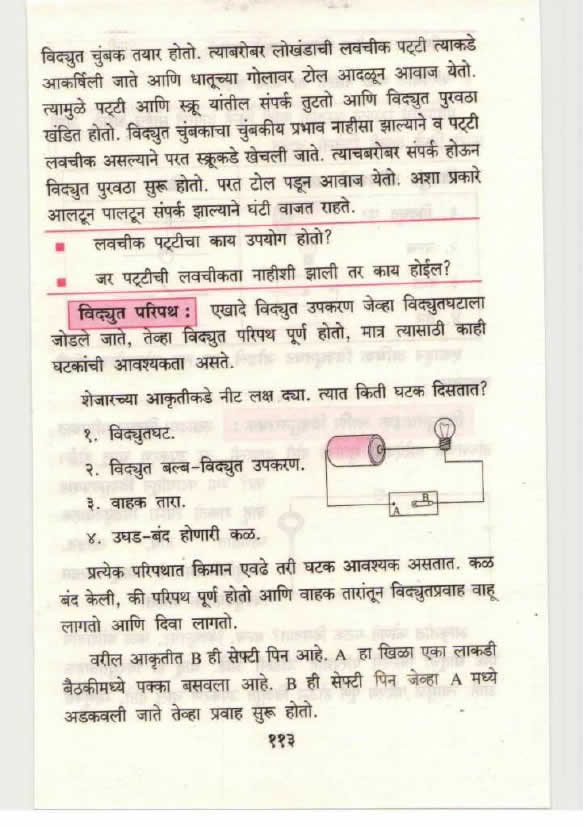 विद्युत चुंबक तयार होतो. त्याबरोबर लोखंडाची लवचीक पट्टी त्याकडे आकर्षिली जाते आणि धातूच्या गोलावर टोल आदळून आवाज येतो. त्यामुळे पट्टी आणि स्क्रू यांतील संपर्क तुटतो आणि विद्युत पुरवठा खंडित होतो. विद्युत चुंबकाचा चुंबकीय प्रभाव नाहीसा झाल्याने व पट्टी लवचीक असल्याने परत स्क्रूकडे खेचली जाते. त्याचबरोबर संपर्क होऊन विद्युत पुरवठा सुरू होतो. परत टोल पडून आवाज येतो. अशा प्रकारे आलटून पालटून संपर्क झाल्याने घंटी वाजत राहते.

लवचीक पट्टीचा काय उपयोग होतो?

जर पट्टीची लवचीकता नाहीशी झाली तर काय होईल?

विद्युत परिपथ : एखादे विद्युत उपकरण जेव्हा विद्युतघटाला जोडले जाते, तेव्हा विद्युत परिपथ पूर्ण होतो, मात्र त्यासाठी काही घटकांची आवश्यकता असते.

शेजारच्या आकृतीकडे नीट लक्ष द्या. त्यात किती घटक दिसतात?

१. विद्युतघट.
२. विद्युत बल्ब-विद्युत उपकरण.
३. वाहक तारा.
४. उघड-बंद होणारी कळ.

A B

प्रत्येक परिपथात किमान एवढे तरी घटक आवश्यक असतात. कळ बंद केली, की परिपथ पूर्ण होतो आणि वाहक तारांतून विद्युतप्रवाह वाहू लागतो आणि दिवा लागतो.

वरील आकृतीत B ही सेफ्टी पिन आहे. A हा खिळा एका लाकडी बैठकीमध्ये पक्का बसवला आहे. B ही सेफ्टी पिन जेव्हा A मध्ये अडकवली जाते तेव्हा प्रवाह सुरू होतो.

११३